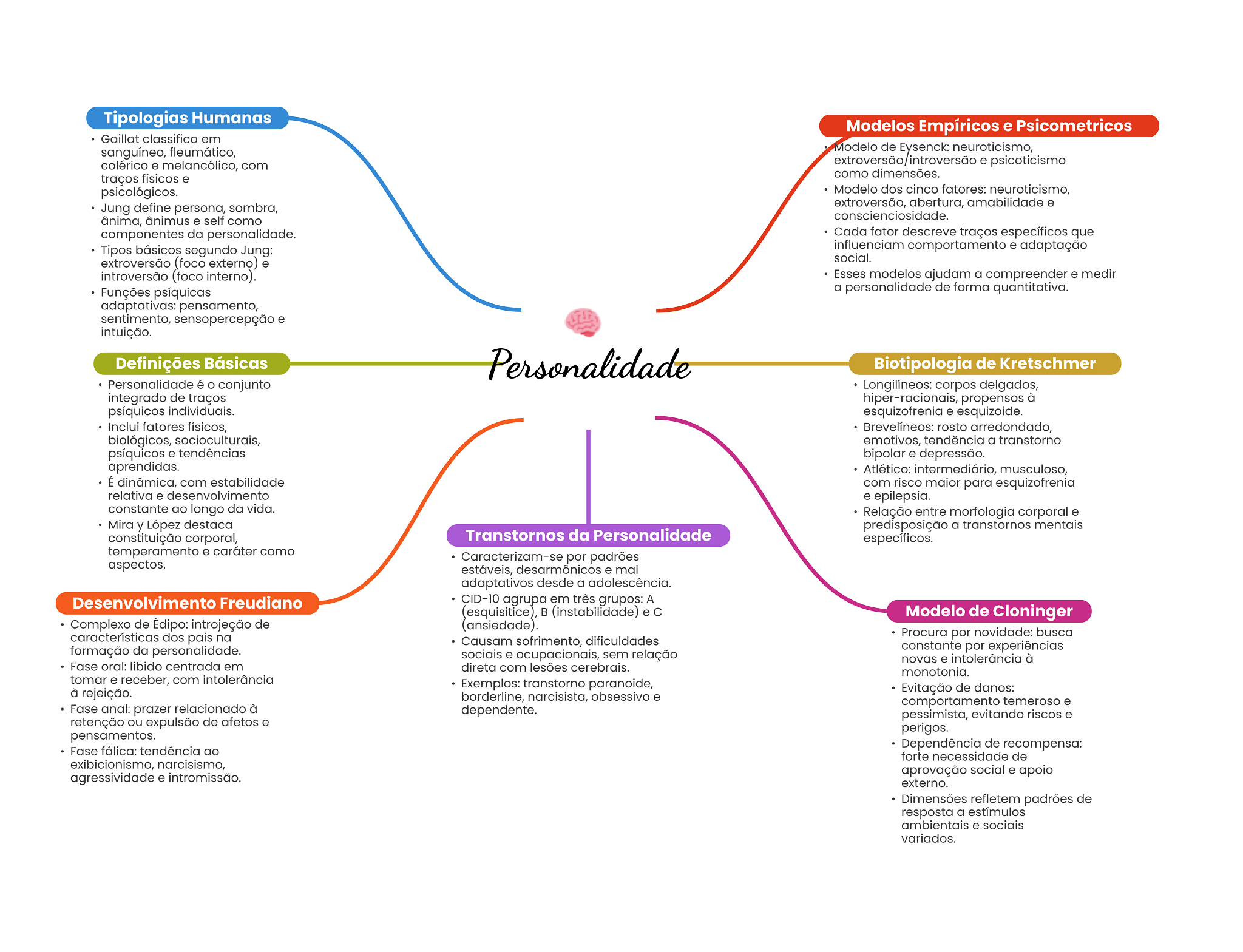 Personalidade

Tipologias Humanas
• Gaillat classifica em sanguíneo, fleumático, colérico e melancólico, com traços físicos e psicológicos.
• Jung define persona, sombra, ânima, ânimus e self como componentes da personalidade.
• Tipos básicos segundo Jung: extroversão (foco externo) e introversão (foco interno).
• Funções psíquicas adaptativas: pensamento, sentimento, sensopercepção e intuição.

Definições Básicas
• Personalidade é o conjunto integrado de traços psíquicos individuais.
• Inclui fatores físicos, biológicos, socioculturais, psíquicos e tendências aprendidas.
• É dinâmica, com estabilidade relativa e desenvolvimento constante ao longo da vida.
• Mira y López destaca constituição corporal, temperamento e caráter como aspectos.

Desenvolvimento Freudiano
• Complexo de Édipo: introjeção de características dos pais na formação da personalidade.
• Fase oral: libido centrada em tomar e receber, com intolerância à rejeição.
• Fase anal: prazer relacionado à retenção ou expulsão de afetos e pensamentos.
• Fase fálica: tendência ao exibicionismo, narcisismo, agressividade e intromissão.

Transtornos da Personalidade
• Caracterizam-se por padrões estáveis, desarmônicos e mal adaptativos desde a adolescência.
• CID-10 agrupa em três grupos: A (esquisitice), B (instabilidade) e C (ansiedade).
• Causam sofrimento, dificuldades sociais e ocupacionais, sem relação direta com lesões cerebrais.
• Exemplos: transtorno paranoide, borderline, narcisista, obsessivo e dependente.

Modelos Empíricos e Psicometricos
• Modelo de Eysenck: neuroticismo, extroversão/introversão e psicoticismo como dimensões.
• Modelo dos cinco fatores: neuroticismo, extroversão, abertura, amabilidade e conscienciosidade.
• Cada fator descreve traços específicos que influenciam comportamento e adaptação social.
• Esses modelos ajudam a compreender e medir a personalidade de forma quantitativa.

Biotipologia de Kretschmer
• Longilíneos: corpos delgados, hiper-racionais, propensos à esquizofrenia e esquizoide.
• Brevelíneos: rosto arredondado, emotivos, tendência a transtorno bipolar e depressão.
• Atlético: intermediário, musculoso, com risco maior para esquizofrenia e epilepsia.
• Relação entre morfologia corporal e predisposição a transtornos mentais específicos.

Modelo de Cloninger
• Procura por novidade: busca constante por experiências novas e intolerância à monotonia.
• Evitação de danos: comportamento temeroso e pessimista, evitando riscos e perigos.
• Dependência de recompensa: forte necessidade de aprovação social e apoio externo.
• Dimensões refletem padrões de resposta a estímulos ambientais e sociais variados.